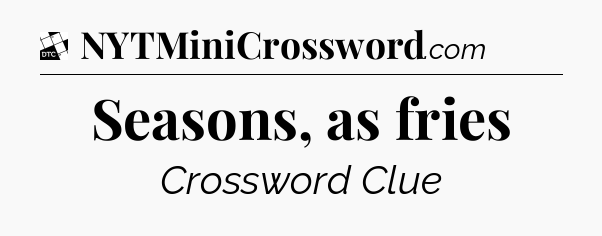 DTC NYTMiniCrossword.com

Seasons, as fries

Crossword Clue